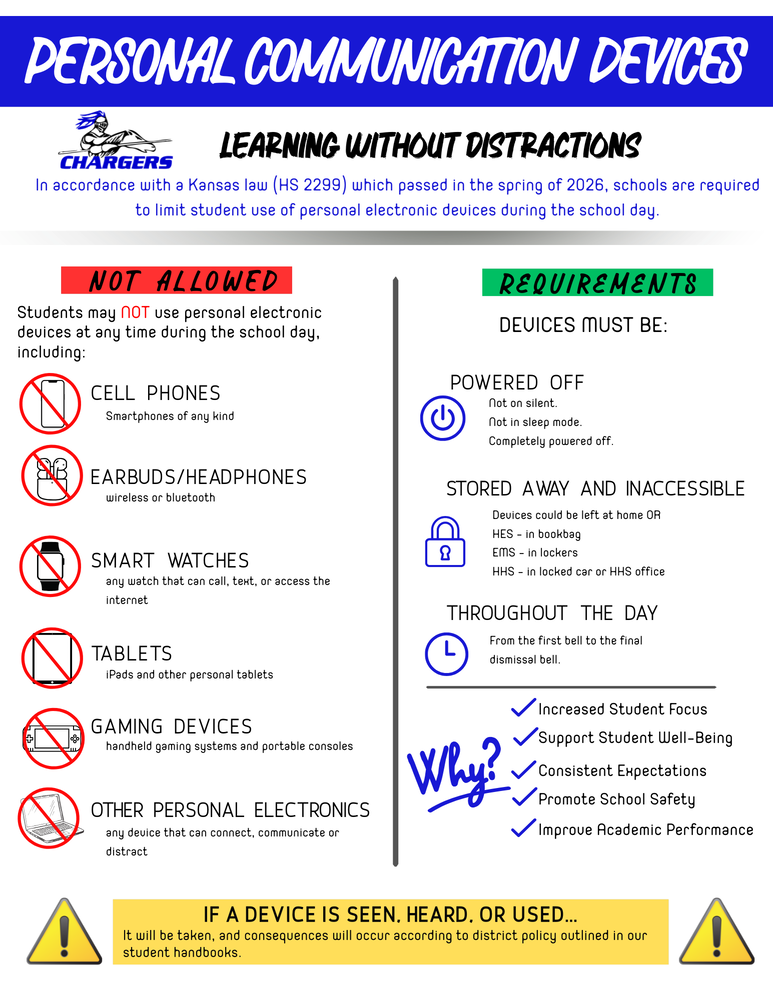 PERSONAL COMMUNICATION DEVICES

CHARGERS

LEARNING WITHOUT DISTRACTIONS

In accordance with a Kansas law (HS 2299) which passed in the spring of 2026, schools are required to limit student use of personal electronic devices during the school day.

NOT ALLOWED

Students may NOT use personal electronic devices at any time during the school day, including:

CELL PHONES
Smartphones of any kind

EARBUDS/HEADPHONES
wireless or bluetooth

SMART WATCHES
any watch that can call, text, or access the internet

TABLETS
iPads and other personal tablets

GAMING DEVICES
handheld gaming systems and portable consoles

OTHER PERSONAL ELECTRONICS
any device that can connect, communicate or distract

REQUIREMENTS

DEVICES MUST BE:

POWERED OFF
Not on silent.
Not in sleep mode.
Completely powered off.

STORED AWAY AND INACCESSIBLE
Devices could be left at home OR
HES - in bookbag
EMS - in lockers
HHS - in locked car or HHS office

THROUGHOUT THE DAY
From the first bell to the final dismissal bell.

Why?
Increased Student Focus
Support Student Well-Being
Consistent Expectations
Promote School Safety
Improve Academic Performance

IF A DEVICE IS SEEN, HEARD, OR USED...
It will be taken, and consequences will occur according to district policy outlined in our student handbooks.